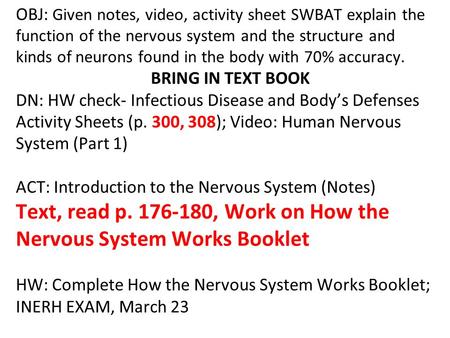 OBJ: Given notes, video, activity sheet SWBAT explain the function of the nervous system and the structure and kinds of neurons found in the body with 70% accuracy.

BRING IN TEXT BOOK

DN: HW check- Infectious Disease and Body's Defenses Activity Sheets (p. 300, 308); Video: Human Nervous System (Part 1)

ACT: Introduction to the Nervous System (Notes)
Text, read p. 176-180, Work on How the Nervous System Works Booklet

HW: Complete How the Nervous System Works Booklet; INERH EXAM, March 23